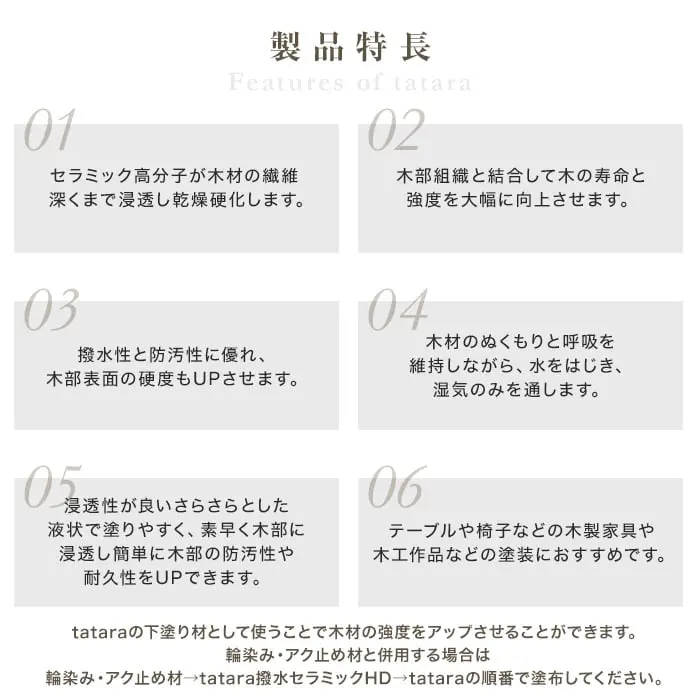 製品特長

Features of tatara

01

セラミック高分子が木材の繊維深くまで浸透し乾燥硬化します。

02

木部組織と結合して木の寿命と強度を大幅に向上させます。

03

撥水性と防汚性に優れ、木部表面の硬度もUPさせます。

04

木材のぬくもりと呼吸を維持しながら、水をはじき、湿気のみを通します。

05

浸透性が良いさらさらとした液状で塗りやすく、素早く木部に浸透し簡単に木部の防汚性や耐久性をUPできます。

06

テーブルや椅子などの木製家具や木工作品などの塗装におすすめです。

tataraの下塗り材として使うことで木材の強度をアップさせることができます。
輪染み・アク止め材と併用する場合は
輪染み・アク止め材→tatara撥水セラミックHD→tataraの順番で塗布してください。